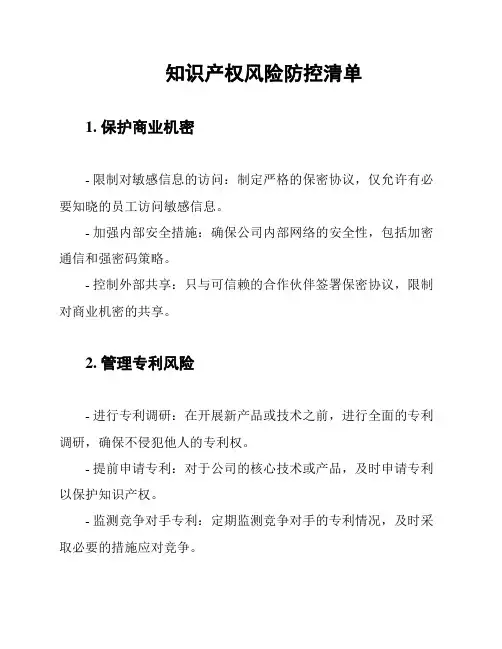 知识产权风险防控清单

1. 保护商业机密

- 限制对敏感信息的访问：制定严格的保密协议，仅允许有必要知晓的员工访问敏感信息。

- 加强内部安全措施：确保公司内部网络的安全性，包括加密通信和强密码策略。

- 控制外部共享：只与可信赖的合作伙伴签署保密协议，限制对商业机密的共享。

2. 管理专利风险

- 进行专利调研：在开展新产品或技术之前，进行全面的专利调研，确保不侵犯他人的专利权。

- 提前申请专利：对于公司的核心技术或产品，及时申请专利以保护知识产权。

- 监测竞争对手专利：定期监测竞争对手的专利情况，及时采取必要的措施应对竞争。